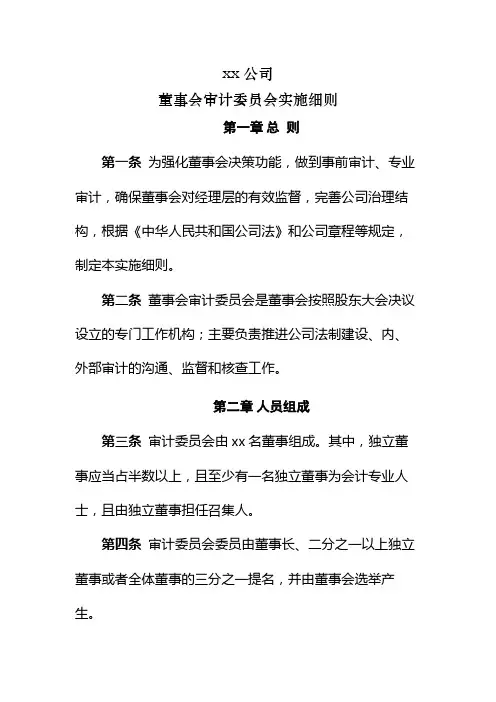 xx 公司

董事会审计委员会实施细则

第一章 总 则

第一条 为强化董事会决策功能，做到事前审计、专业审计，确保董事会对经理层的有效监督，完善公司治理结构，根据《中华人民共和国公司法》和公司章程等规定，制定本实施细则。

第二条 董事会审计委员会是董事会按照股东大会决议设立的专门工作机构；主要负责推进公司法制建设、内、外部审计的沟通、监督和核查工作。

第二章 人员组成

第三条 审计委员会由 xx 名董事组成。其中，独立董事应当占半数以上，且至少有一名独立董事为会计专业人士，且由独立董事担任召集人。

第四条 审计委员会委员由董事长、二分之一以上独立董事或者全体董事的三分之一提名，并由董事会选举产生。